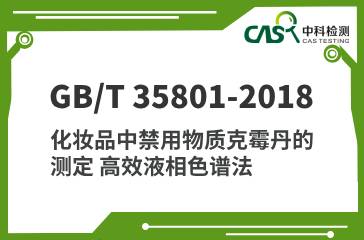 CAS 中科检测
CAS TESTING

GB/T 35801-2018

化妆品中禁用物质克霉丹的测定 高效液相色谱法